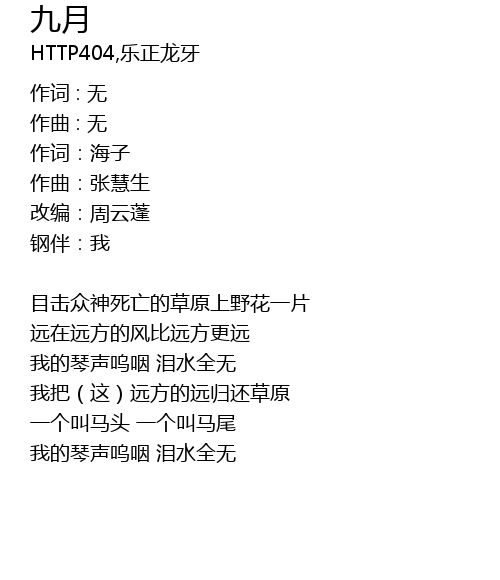 九月
HTTP404,乐正龙牙

作词：无
作曲：无
作词：海子
作曲：张慧生
改编：周云蓬
钢伴：我

目击众神死亡的草原上野花一片
远在远方的风比远方更远
我的琴声呜咽 泪水全无
我把（这）远方的远归还草原
一个叫马头 一个叫马尾
我的琴声呜咽 泪水全无